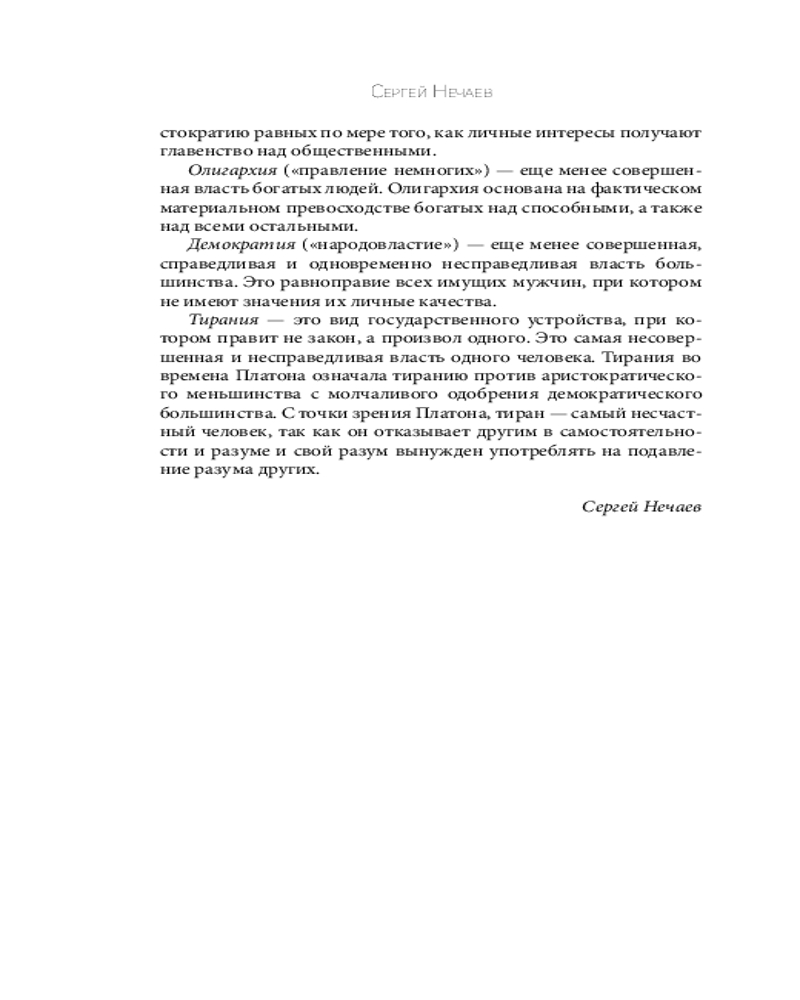 Сергей Нечаев

стократию равных по мере того, как личные интересы получают главенство над общественными.

Олигархия («правление немногих») — еще менее совершенная власть богатых людей. Олигархия основана на фактическом материальном превосходстве богатых над способными, а также над всеми остальными.

Демократия («народовластие») — еще менее совершенная, справедливая и одновременно несправедливая власть большинства. Это равноправие всех имущих мужчин, при котором не имеют значения их личные качества.

Тирания — это вид государственного устройства, при котором правит не закон, а произвол одного. Это самая несовершенная и несправедливая власть одного человека. Тирания во времена Платона означала тиранию против аристократического меньшинства с молчаливого одобрения демократического большинства. С точки зрения Платона, тиран — самый несчастный человек, так как он отказывает другим в самостоятельности и разуме и свой разум вынужден употреблять на подавление разума других.

Сергей Нечаев